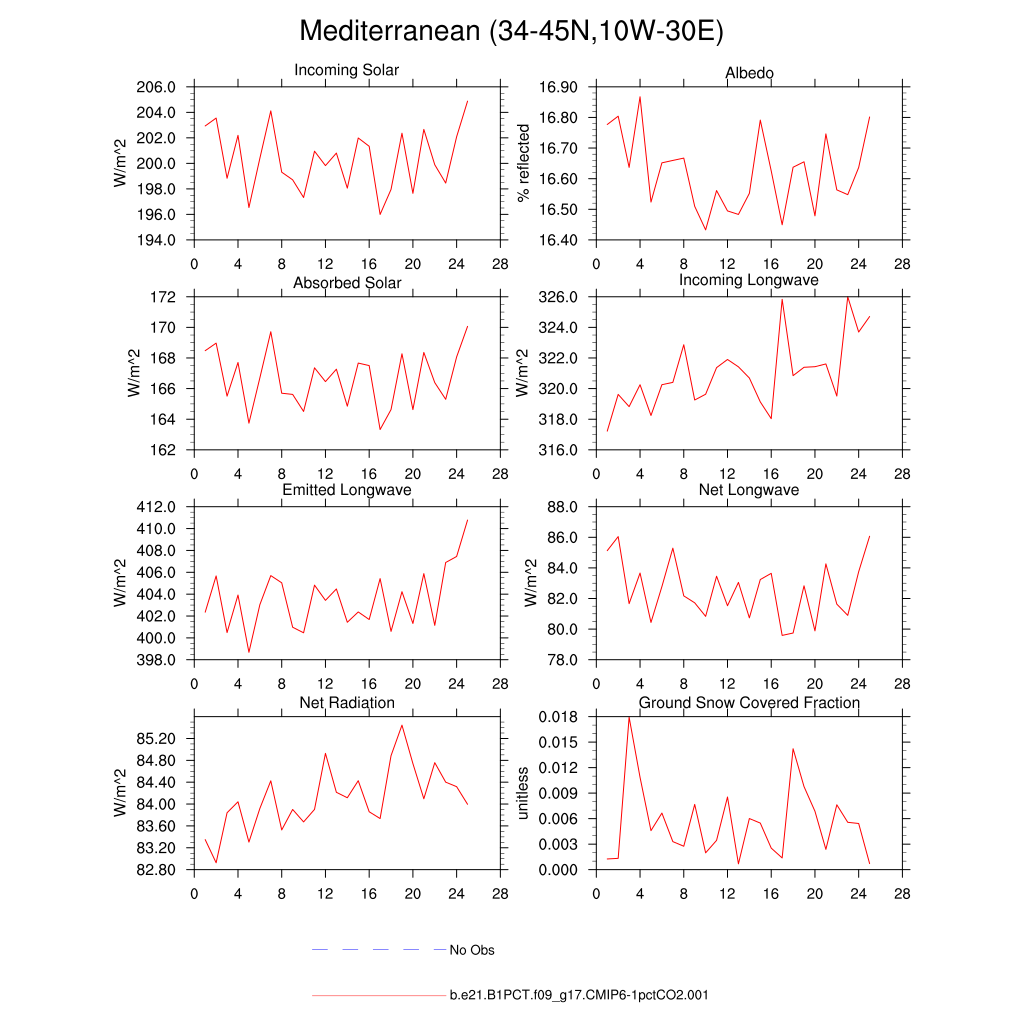 Mediterranean (34-45N,10W-30E)

Incoming Solar
W/m^2
206.0
204.0
202.0
200.0
198.0
196.0
194.0
0 4 8 12 16 20 24 28

Albedo
% reflected
16.90
16.80
16.70
16.60
16.50
16.40
0 4 8 12 16 20 24 28

Absorbed Solar
W/m^2
172
170
168
166
164
162
0 4 8 12 16 20 24 28

Incoming Longwave
W/m^2
326.0
324.0
322.0
320.0
318.0
316.0
0 4 8 12 16 20 24 28

Emitted Longwave
W/m^2
412.0
410.0
408.0
406.0
404.0
402.0
400.0
398.0
0 4 8 12 16 20 24 28

Net Longwave
W/m^2
88.0
86.0
84.0
82.0
80.0
78.0
0 4 8 12 16 20 24 28

Net Radiation
W/m^2
85.20
84.80
84.40
84.00
83.60
83.20
82.80
0 4 8 12 16 20 24 28

Ground Snow Covered Fraction
unitless
0.018
0.015
0.012
0.009
0.006
0.003
0.000
0 4 8 12 16 20 24 28

No Obs

b.e21.B1PCT.f09_g17.CMIP6-1pctCO2.001